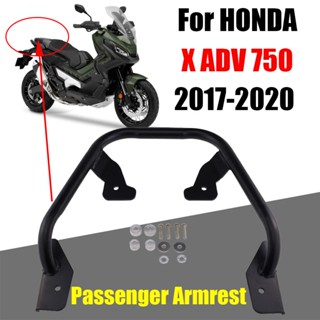 For HONDA
X ADV 750
2017-2020

Passenger Armrest